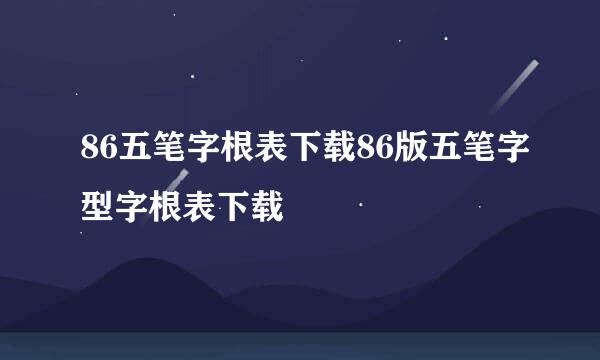 86五笔字根表下载86版五笔字型字根表下载